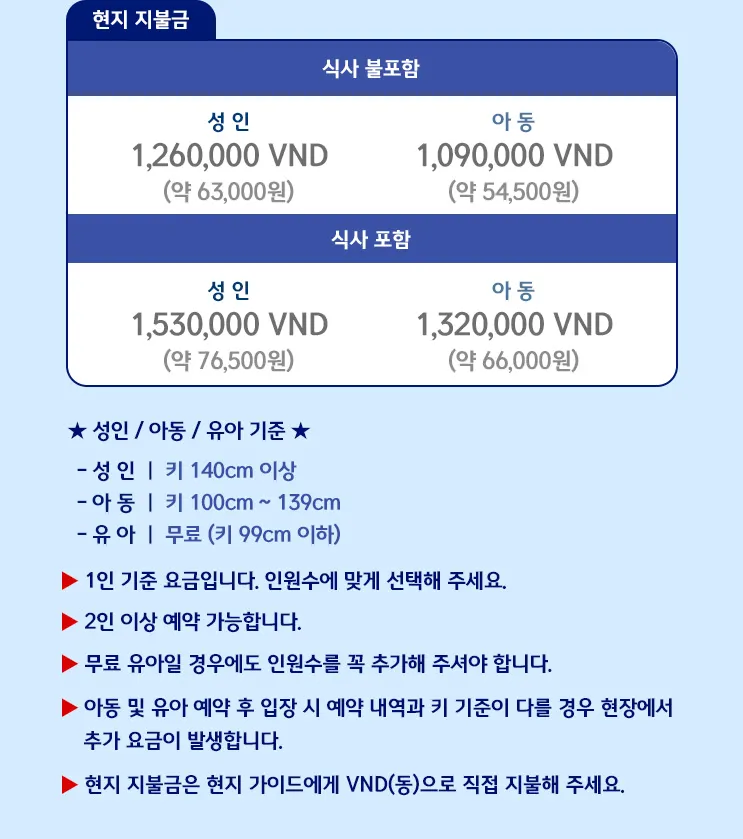 현지 지불금

식사 불포함

성 인
1,260,000 VND
(약 63,000원)

아 동
1,090,000 VND
(약 54,500원)

식사 포함

성 인
1,530,000 VND
(약 76,500원)

아 동
1,320,000 VND
(약 66,000원)

★ 성인 / 아동 / 유아 기준 ★

- 성 인 | 키 140cm 이상
- 아 동 | 키 100cm ~ 139cm
- 유 아 | 무료 (키 99cm 이하)

▶ 1인 기준 요금입니다. 인원수에 맞게 선택해 주세요.

▶ 2인 이상 예약 가능합니다.

▶ 무료 유아일 경우에도 인원수를 꼭 추가해 주셔야 합니다.

▶ 아동 및 유아 예약 후 입장 시 예약 내역과 키 기준이 다를 경우 현장에서 추가 요금이 발생합니다.

▶ 현지 지불금은 현지 가이드에게 VND(동)으로 직접 지불해 주세요.